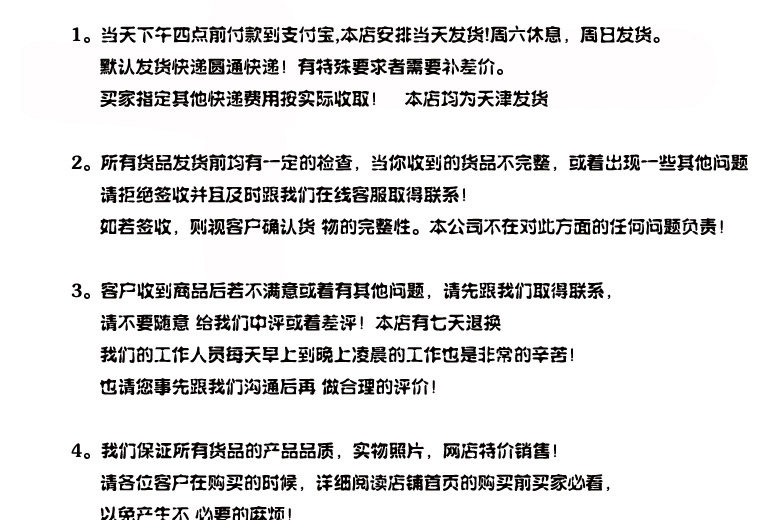 1。当天下午四点前付款到支付宝,本店安排当天发货!周六休息，周日发货。
默认发货快递圆通快递！有特殊要求者需要补差价。
买家指定其他快递费用按实际收取！　本店均为天津发货

2。所有货品发货前均有一定的检查，当你收到的货品不完整，或着出现一些其他问题
请拒绝签收并且及时跟我们在线客服取得联系！
如若签收，则视客户确认货 物的完整性。本公司不在对此方面的任何问题负责！

3。客户收到商品后若不满意或着有其他问题，请先跟我们取得联系，
请不要随意 给我们中评或着差评！本店有七天退换
我们的工作人员每天早上到晚上凌晨的工作也是非常的辛苦！
也请您事先跟我们沟通后再 做合理的评价！

4。我们保证所有货品的产品品质，实物照片，网店特价销售！
请各位客户在购买的时候，详细阅读店铺首页的购买前买家必看，
以免产生不 必要的麻烦！